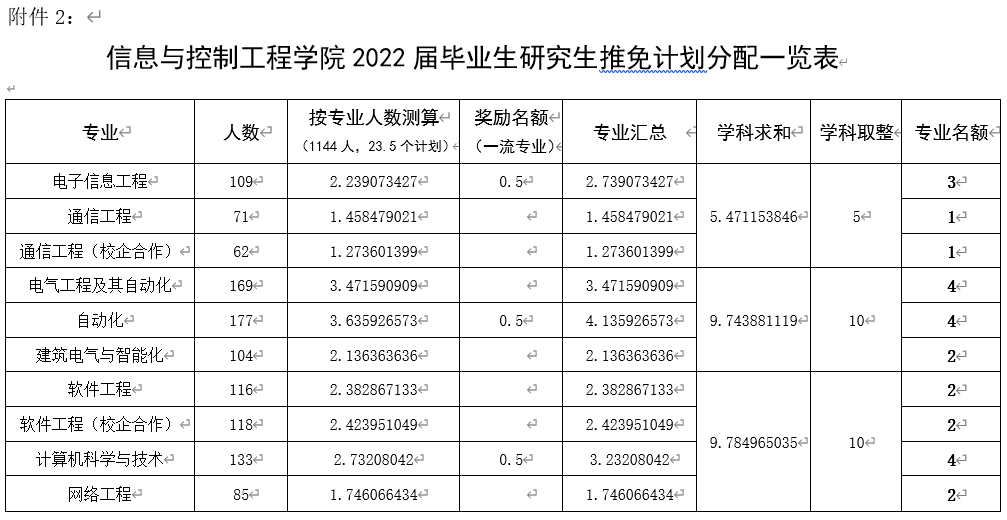 附件 2：

信息与控制工程学院 2022 届毕业生研究生推免计划分配一览表

| 专业 | 人数 | 按专业人数测算（1144 人，23.5 个计划） | 奖励名额（一流专业） | 专业汇总 | 学科求和 | 学科取整 | 专业名额 |
|---|---|---|---|---|---|---|---|
| 电子信息工程 | 109 | 2.239073427 | 0.5 | 2.739073427 | 5.471153846 | 5 | 3 |
| 通信工程 | 71 | 1.458479021 | | 1.458479021 | | | 1 |
| 通信工程（校企合作） | 62 | 1.273601399 | | 1.273601399 | | | 1 |
| 电气工程及其自动化 | 169 | 3.471590909 | | 3.471590909 | 9.743881119 | 10 | 4 |
| 自动化 | 177 | 3.635926573 | 0.5 | 4.135926573 | | | 4 |
| 建筑电气与智能化 | 104 | 2.136363636 | | 2.136363636 | | | 2 |
| 软件工程 | 116 | 2.382867133 | | 2.382867133 | 9.784965035 | 10 | 2 |
| 软件工程（校企合作） | 118 | 2.423951049 | | 2.423951049 | | | 2 |
| 计算机科学与技术 | 133 | 2.73208042 | 0.5 | 3.23208042 | | | 4 |
| 网络工程 | 85 | 1.746066434 | | 1.746066434 | | | 2 |